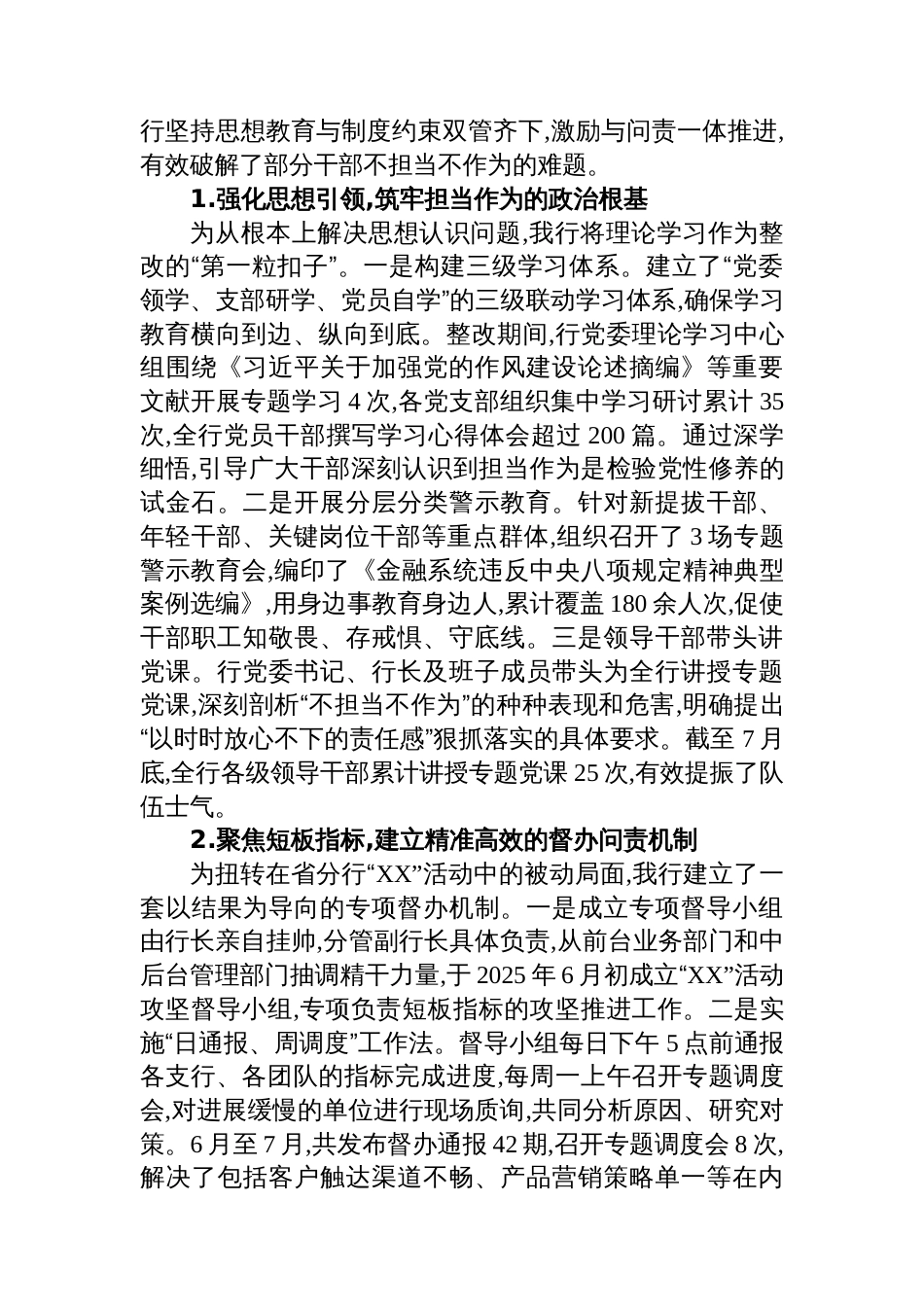 行坚持思想教育与制度约束双管齐下,激励与问责一体推进,有效破解了部分干部不担当不作为的难题。

1.强化思想引领,筑牢担当作为的政治根基

为从根本上解决思想认识问题,我行将理论学习作为整改的“第一粒扣子”。一是构建三级学习体系。建立了“党委领学、支部研学、党员自学”的三级联动学习体系,确保学习教育横向到边、纵向到底。整改期间,行党委理论学习中心组围绕《习近平关于加强党的作风建设论述摘编》等重要文献开展专题学习 4 次,各党支部组织集中学习研讨累计 35 次,全行党员干部撰写学习心得体会超过 200 篇。通过深学细悟,引导广大干部深刻认识到担当作为是检验党性修养的试金石。二是开展分层分类警示教育。针对新提拔干部、年轻干部、关键岗位干部等重点群体,组织召开了 3 场专题警示教育会,编印了《金融系统违反中央八项规定精神典型案例选编》,用身边事教育身边人,累计覆盖 180 余人次,促使干部职工知敬畏、存戒惧、守底线。三是领导干部带头讲党课。行党委书记、行长及班子成员带头为全行讲授专题党课,深刻剖析“不担当不作为”的种种表现和危害,明确提出“以时时放心不下的责任感”狠抓落实的具体要求。截至 7 月底,全行各级领导干部累计讲授专题党课 25 次,有效提振了队伍士气。

2.聚焦短板指标,建立精准高效的督办问责机制

为扭转在省分行“XX”活动中的被动局面,我行建立了一套以结果为导向的专项督办机制。一是成立专项督导小组由行长亲自挂帅,分管副行长具体负责,从前台业务部门和中后台管理部门抽调精干力量,于 2025 年 6 月初成立“XX”活动攻坚督导小组,专项负责短板指标的攻坚推进工作。二是实施“日通报、周调度”工作法。督导小组每日下午 5 点前通报各支行、各团队的指标完成进度,每周一上午召开专题调度会,对进展缓慢的单位进行现场质询,共同分析原因、研究对策。6 月至 7 月,共发布督办通报 42 期,召开专题调度会 8 次,解决了包括客户触达渠道不畅、产品营销策略单一等在内